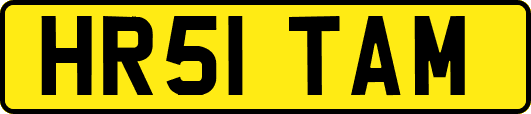 HR51 TAM